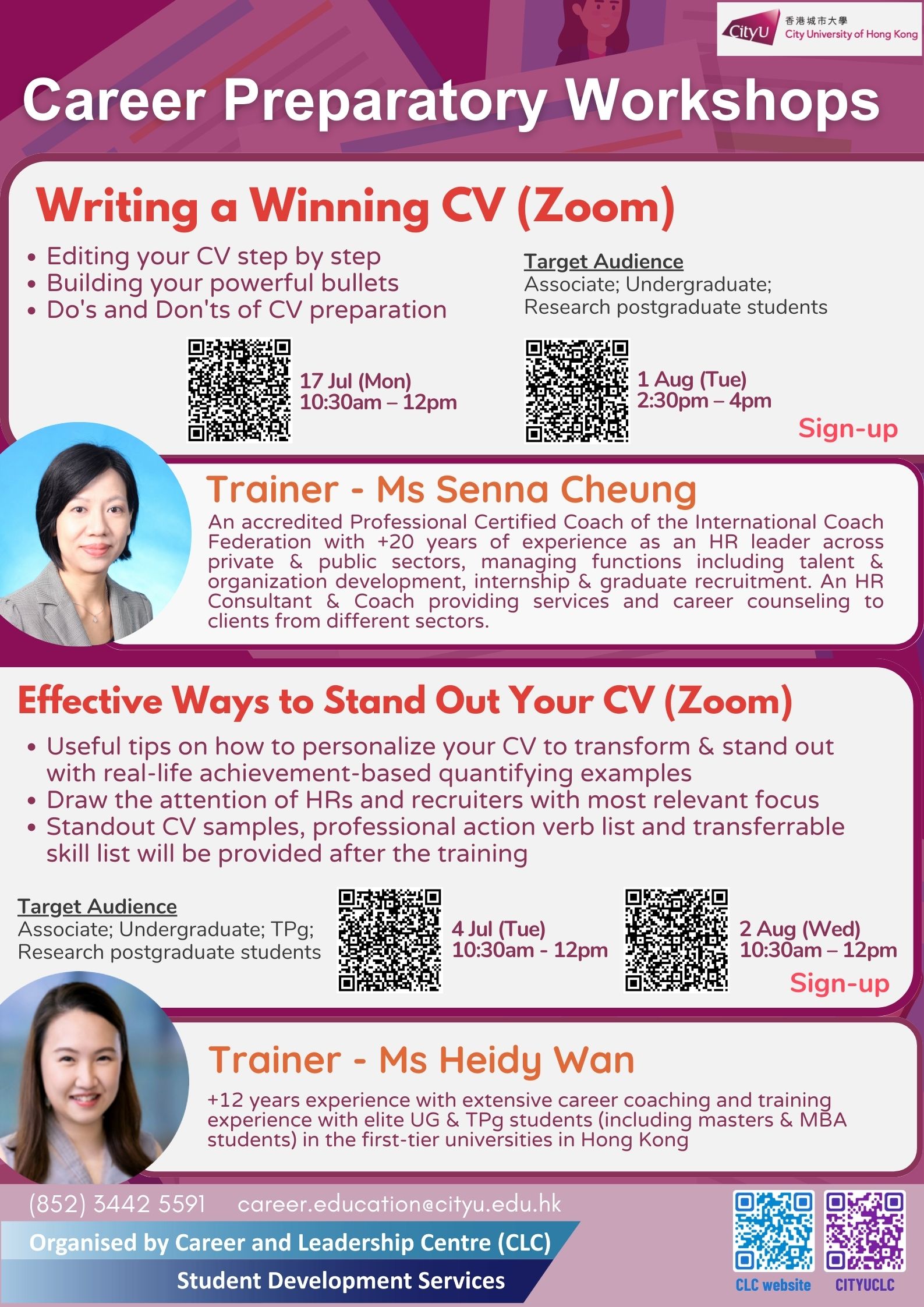 CityU 香港城市大學 City University of Hong Kong

Career Preparatory Workshops

Writing a Winning CV (Zoom)

• Editing your CV step by step
• Building your powerful bullets
• Do's and Don'ts of CV preparation

Target Audience
Associate; Undergraduate; Research postgraduate students

17 Jul (Mon)
10:30am – 12pm

1 Aug (Tue)
2:30pm – 4pm

Sign-up

Trainer - Ms Senna Cheung

An accredited Professional Certified Coach of the International Coach Federation with +20 years of experience as an HR leader across private & public sectors, managing functions including talent & organization development, internship & graduate recruitment. An HR Consultant & Coach providing services and career counseling to clients from different sectors.

Effective Ways to Stand Out Your CV (Zoom)

• Useful tips on how to personalize your CV to transform & stand out with real-life achievement-based quantifying examples
• Draw the attention of HRs and recruiters with most relevant focus
• Standout CV samples, professional action verb list and transferrable skill list will be provided after the training

Target Audience
Associate; Undergraduate; TPg; Research postgraduate students

4 Jul (Tue)
10:30am - 12pm

2 Aug (Wed)
10:30am – 12pm

Sign-up

Trainer - Ms Heidy Wan

+12 years experience with extensive career coaching and training experience with elite UG & TPg students (including masters & MBA students) in the first-tier universities in Hong Kong

(852) 3442 5591 career.education@cityu.edu.hk

Organised by Career and Leadership Centre (CLC)
Student Development Services

CLC website CITYUCLC